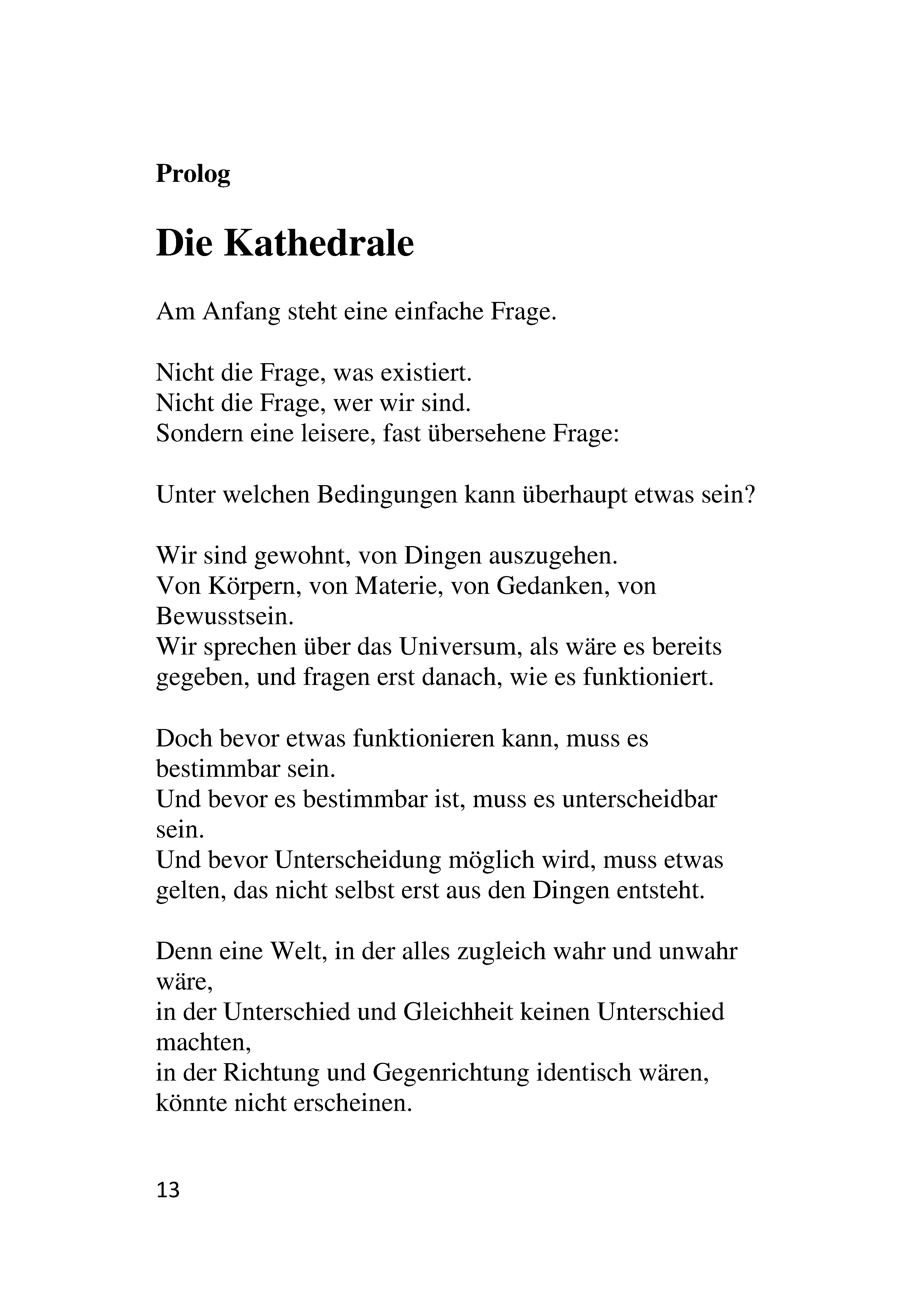 Prolog

Die Kathedrale

Am Anfang steht eine einfache Frage.

Nicht die Frage, was existiert.
Nicht die Frage, wer wir sind.
Sondern eine leisere, fast übersehene Frage:

Unter welchen Bedingungen kann überhaupt etwas sein?

Wir sind gewohnt, von Dingen auszugehen.
Von Körpern, von Materie, von Gedanken, von Bewusstsein.
Wir sprechen über das Universum, als wäre es bereits gegeben, und fragen erst danach, wie es funktioniert.

Doch bevor etwas funktionieren kann, muss es bestimmbar sein.
Und bevor es bestimmbar ist, muss es unterscheidbar sein.
Und bevor Unterscheidung möglich wird, muss etwas gelten, das nicht selbst erst aus den Dingen entsteht.

Denn eine Welt, in der alles zugleich wahr und unwahr wäre,
in der Unterschied und Gleichheit keinen Unterschied machten,
in der Richtung und Gegenrichtung identisch wären,
könnte nicht erscheinen.

13